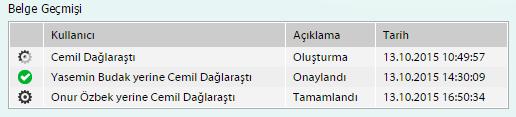 Belge Geçmişi

| | Kullanıcı | Açıklama | Tarih |
|---|---|---|---|
| | Cemil Dağlaraştı | Oluşturma | 13.10.2015 10:49:57 |
| | Yasemin Budak yerine Cemil Dağlaraştı | Onaylandı | 13.10.2015 14:30:09 |
| | Onur Özbek yerine Cemil Dağlaraştı | Tamamlandı | 13.10.2015 16:50:34 |